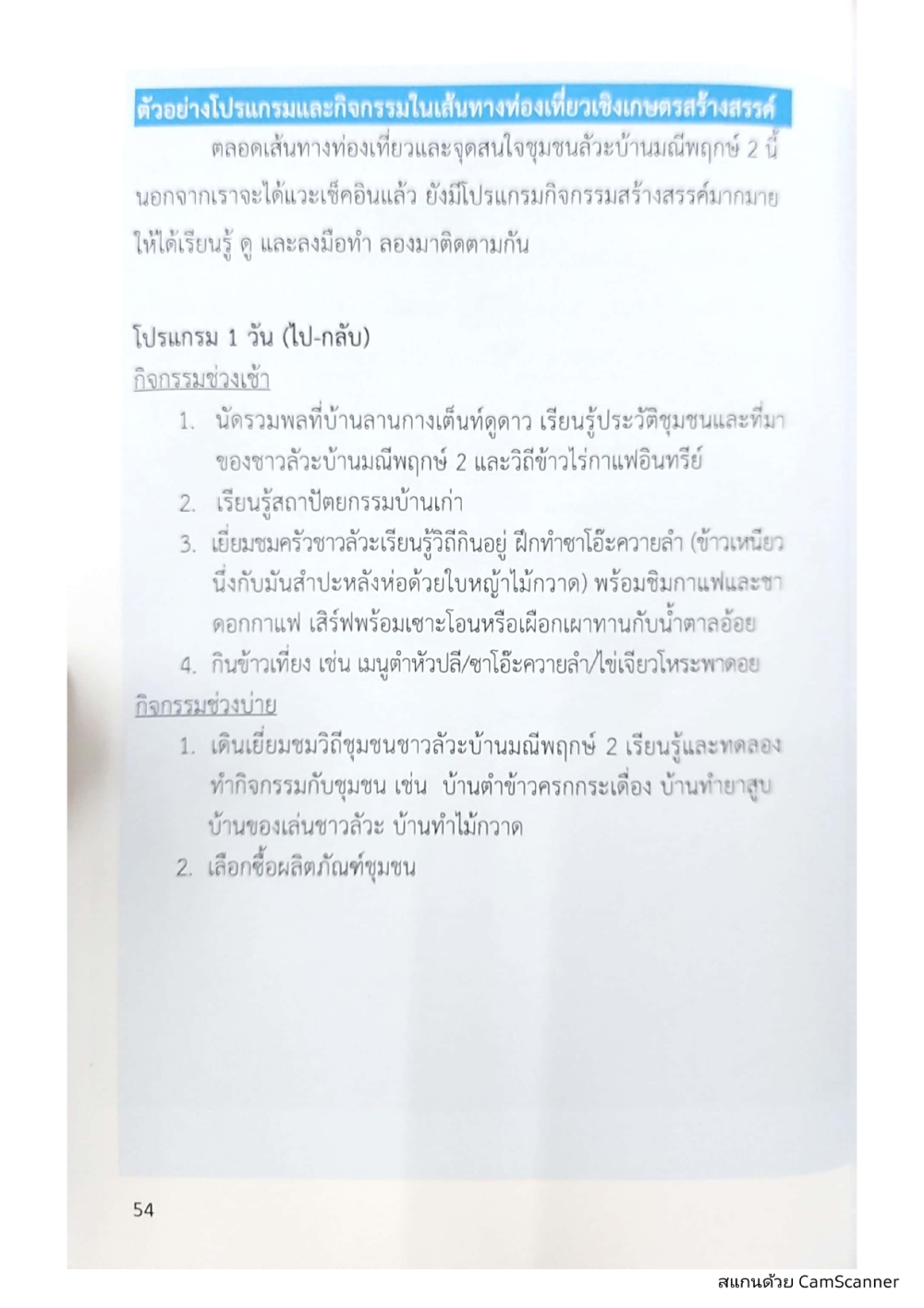 ตัวอย่างโปรแกรมและกิจกรรมในเส้นทางท่องเที่ยวเชิงเกษตรสร้างสรรค์

ตลอดเส้นทางท่องเที่ยวและจุดสนใจชุมชนลัวะบ้านมณีพฤกษ์ 2 นี้ นอกจากเราจะได้แวะเช็คอินแล้ว ยังมีโปรแกรมกิจกรรมสร้างสรรค์มากมาย ให้ได้เรียนรู้ ดู และลงมือทำ ลองมาติดตามกัน

โปรแกรม 1 วัน (ไป-กลับ)

กิจกรรมช่วงเช้า

1. นัดรวมพลที่บ้านลานกางเต็นท์ดูดาว เรียนรู้ประวัติชุมชนและที่มาของชาวลัวะบ้านมณีพฤกษ์ 2 และวิถีข้าวไร่กาแฟอินทรีย์
2. เรียนรู้สถาปัตยกรรมบ้านเก่า
3. เยี่ยมชมครัวชาวลัวะเรียนรู้วิถีกินอยู่ ฝึกทำชาโอ๊ะควายลำ (ข้าวเหนียวนึ่งกับมันสำปะหลังห่อด้วยใบหญ้าไม้กวาด) พร้อมชิมกาแฟและชาดอกกาแฟ เสิร์ฟพร้อมเซาะโอนหรือเผือกเผาทานกับน้ำตาลอ้อย
4. กินข้าวเที่ยง เช่น เมนูตำหัวปลี/ชาโอ๊ะควายลำ/ไข่เจียวโหระพาดอย

กิจกรรมช่วงบ่าย

1. เดินเยี่ยมชมวิถีชุมชนชาวลัวะบ้านมณีพฤกษ์ 2 เรียนรู้และทดลองทำกิจกรรมกับชุมชน เช่น บ้านตำข้าวครกกระเดื่อง บ้านทำยาสูบ บ้านของเล่นชาวลัวะ บ้านทำไม้กวาด
2. เลือกซื้อผลิตภัณฑ์ชุมชน

54

สแกนด้วย CamScanner